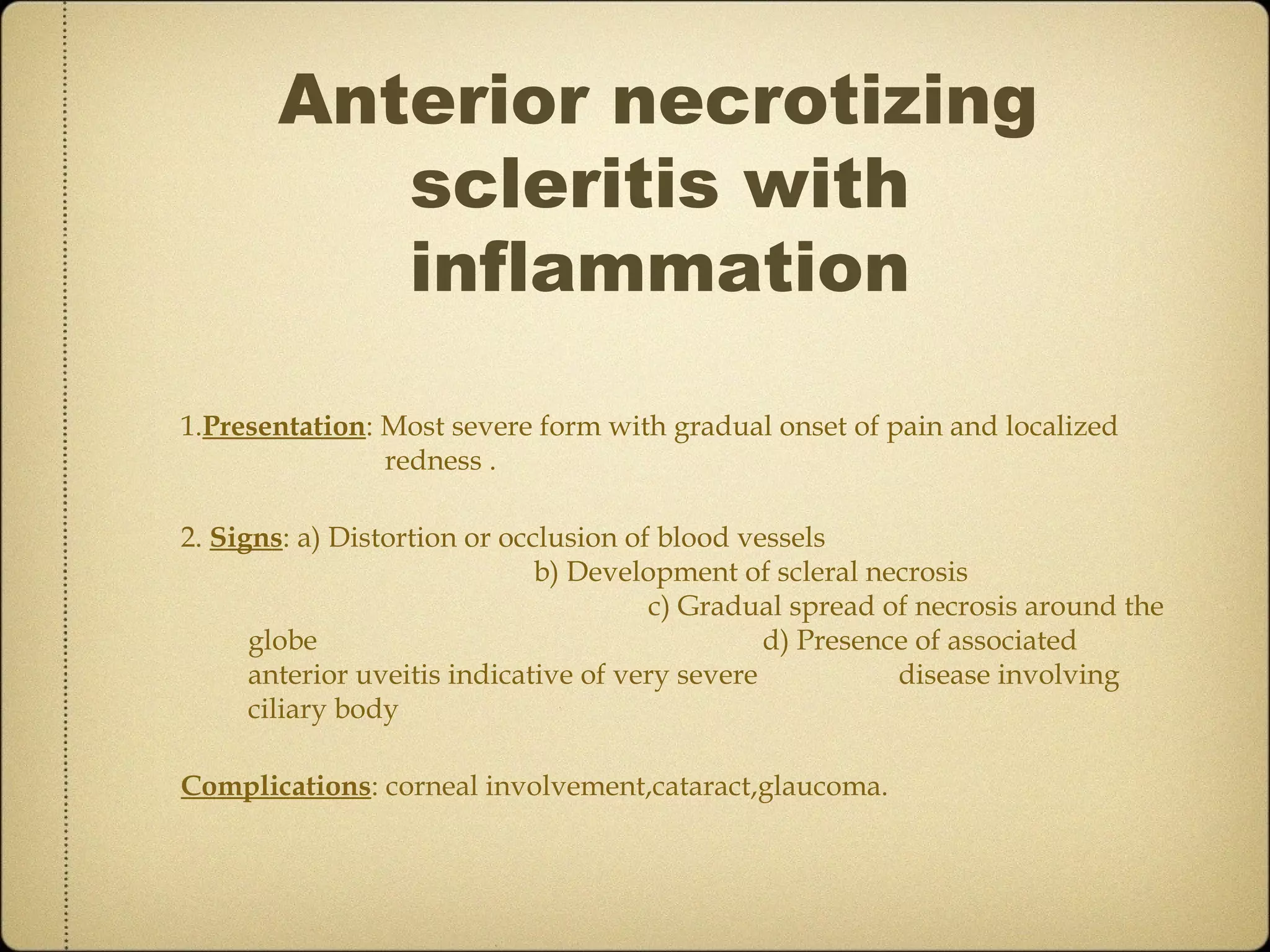 Anterior necrotizing scleritis with inflammation

1.Presentation: Most severe form with gradual onset of pain and localized redness .

2. Signs: a) Distortion or occlusion of blood vessels
b) Development of scleral necrosis
c) Gradual spread of necrosis around the globe
d) Presence of associated anterior uveitis indicative of very severe disease involving ciliary body

Complications: corneal involvement,cataract,glaucoma.